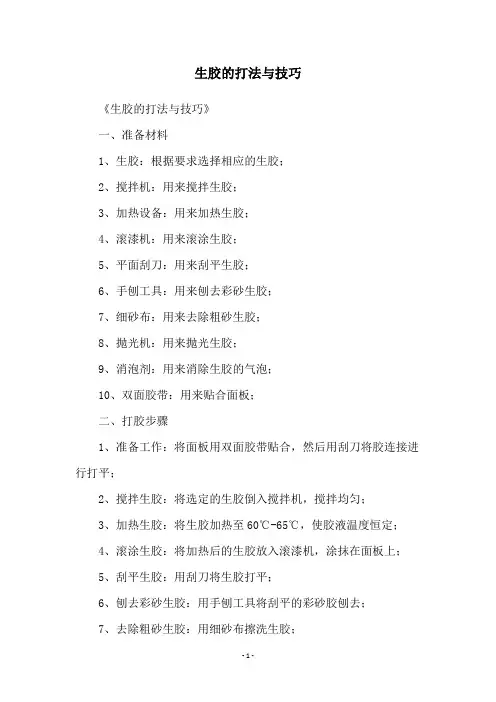 生胶的打法与技巧

《生胶的打法与技巧》

一、准备材料

1、生胶：根据要求选择相应的生胶；

2、搅拌机：用来搅拌生胶；

3、加热设备：用来加热生胶；

4、滚漆机：用来滚涂生胶；

5、平面刮刀：用来刮平生胶；

6、手刨工具：用来刨去彩砂生胶；

7、细砂布：用来去除粗砂生胶；

8、抛光机：用来抛光生胶；

9、消泡剂：用来消除生胶的气泡；

10、双面胶带：用来贴合面板；

二、打胶步骤

1、准备工作：将面板用双面胶带贴合，然后用刮刀将胶连接进行打平；

2、搅拌生胶：将选定的生胶倒入搅拌机，搅拌均匀；

3、加热生胶：将生胶加热至 60℃-65℃，使胶液温度恒定；

4、滚涂生胶：将加热后的生胶放入滚漆机，涂抹在面板上；

5、刮平生胶：用刮刀将生胶打平；

6、刨去彩砂生胶：用手刨工具将刮平的彩砂胶刨去；

7、去除粗砂生胶：用细砂布擦洗生胶；

-1-